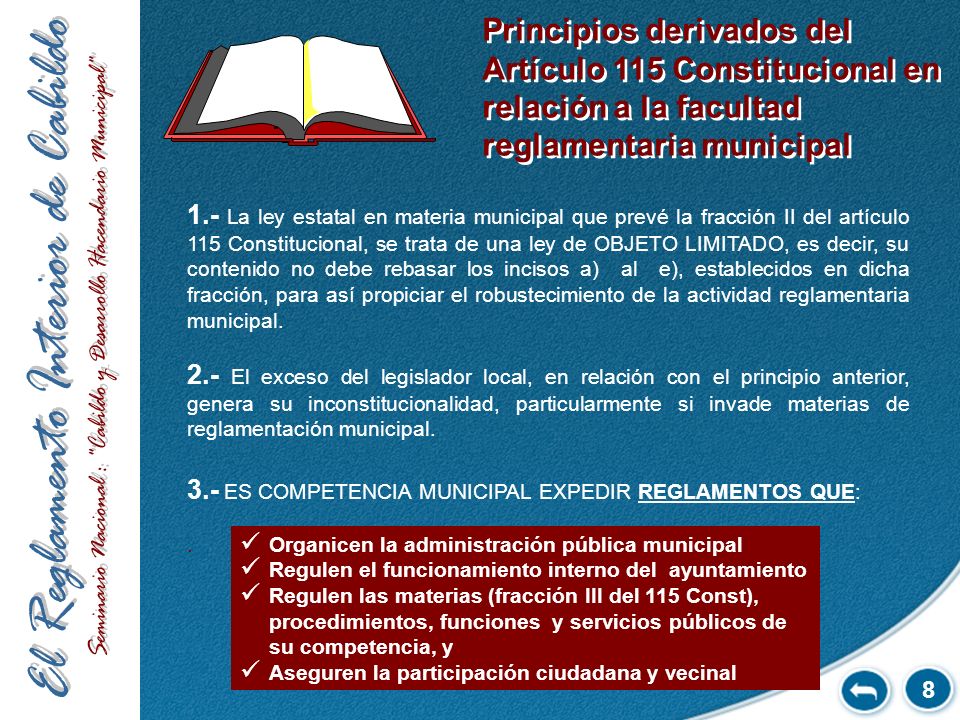 El Reglamento Interior de Cabildo

Seminario Nacional: "Cabildo y Desarrollo Hacendario Municipal"

Principios derivados del Artículo 115 Constitucional en relación a la facultad reglamentaria municipal

1.- La ley estatal en materia municipal que prevé la fracción II del artículo 115 Constitucional, se trata de una ley de OBJETO LIMITADO, es decir, su contenido no debe rebasar los incisos a) al e), establecidos en dicha fracción, para así propiciar el robustecimiento de la actividad reglamentaria municipal.

2.- El exceso del legislador local, en relación con el principio anterior, genera su inconstitucionalidad, particularmente si invade materias de reglamentación municipal.

3.- ES COMPETENCIA MUNICIPAL EXPEDIR REGLAMENTOS QUE:

✓ Organicen la administración pública municipal
✓ Regulen el funcionamiento interno del ayuntamiento
✓ Regulen las materias (fracción III del 115 Const), procedimientos, funciones y servicios públicos de su competencia, y
✓ Aseguren la participación ciudadana y vecinal

8